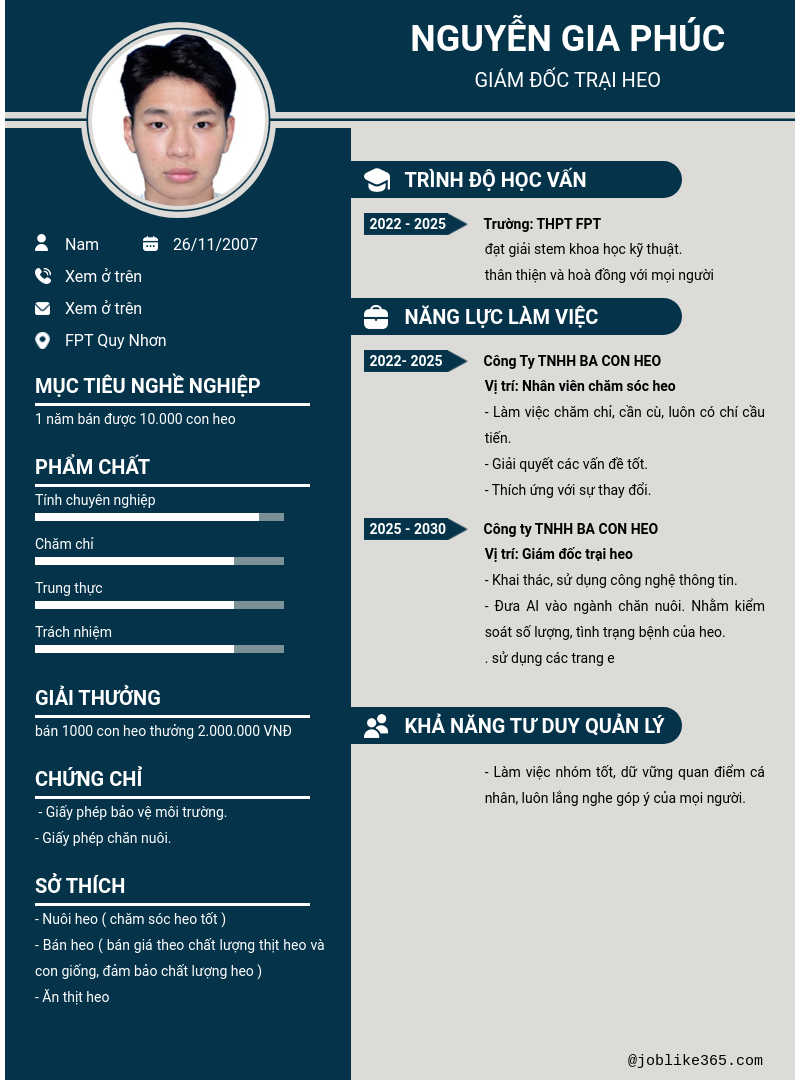 NGUYỄN GIA PHÚC
GIÁM ĐỐC TRẠI HEO

Nam
26/11/2007
Xem ở trên
Xem ở trên
FPT Quy Nhơn

MỤC TIÊU NGHỀ NGHIỆP
1 năm bán được 10.000 con heo

PHẨM CHẤT
Tính chuyên nghiệp
Chăm chỉ
Trung thực
Trách nhiệm

GIẢI THƯỞNG
bán 1000 con heo thưởng 2.000.000 VNĐ

CHỨNG CHỈ
- Giấy phép bảo vệ môi trường.
- Giấy phép chăn nuôi.

SỞ THÍCH
- Nuôi heo ( chăm sóc heo tốt )
- Bán heo ( bán giá theo chất lượng thịt heo và con giống, đảm bảo chất lượng heo )
- Ăn thịt heo

TRÌNH ĐỘ HỌC VẤN
2022 - 2025
Trường: THPT FPT
đạt giải stem khoa học kỹ thuật.
thân thiện và hoà đồng với mọi người

NĂNG LỰC LÀM VIỆC
2022- 2025
Công Ty TNHH BA CON HEO
Vị trí: Nhân viên chăm sóc heo
- Làm việc chăm chỉ, cần cù, luôn có chí cầu tiến.
- Giải quyết các vấn đề tốt.
- Thích ứng với sự thay đổi.

2025 - 2030
Công ty TNHH BA CON HEO
Vị trí: Giám đốc trại heo
- Khai thác, sử dụng công nghệ thông tin.
- Đưa AI vào ngành chăn nuôi. Nhằm kiểm soát số lượng, tình trạng bệnh của heo.
. sử dụng các trang e

KHẢ NĂNG TƯ DUY QUẢN LÝ
- Làm việc nhóm tốt, dữ vững quan điểm cá nhân, luôn lắng nghe góp ý của mọi người.

@joblike365.com